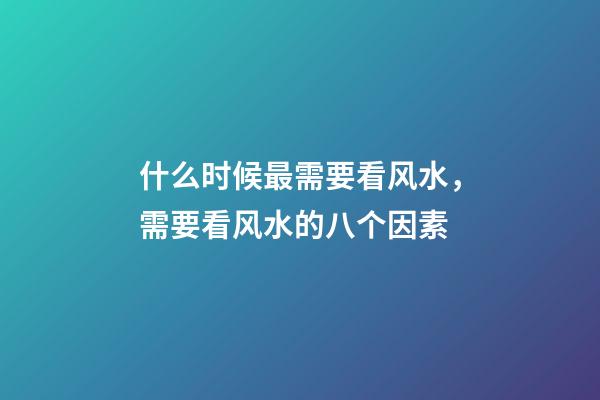 什么时候最需要看风水，需要看风水的八个因素